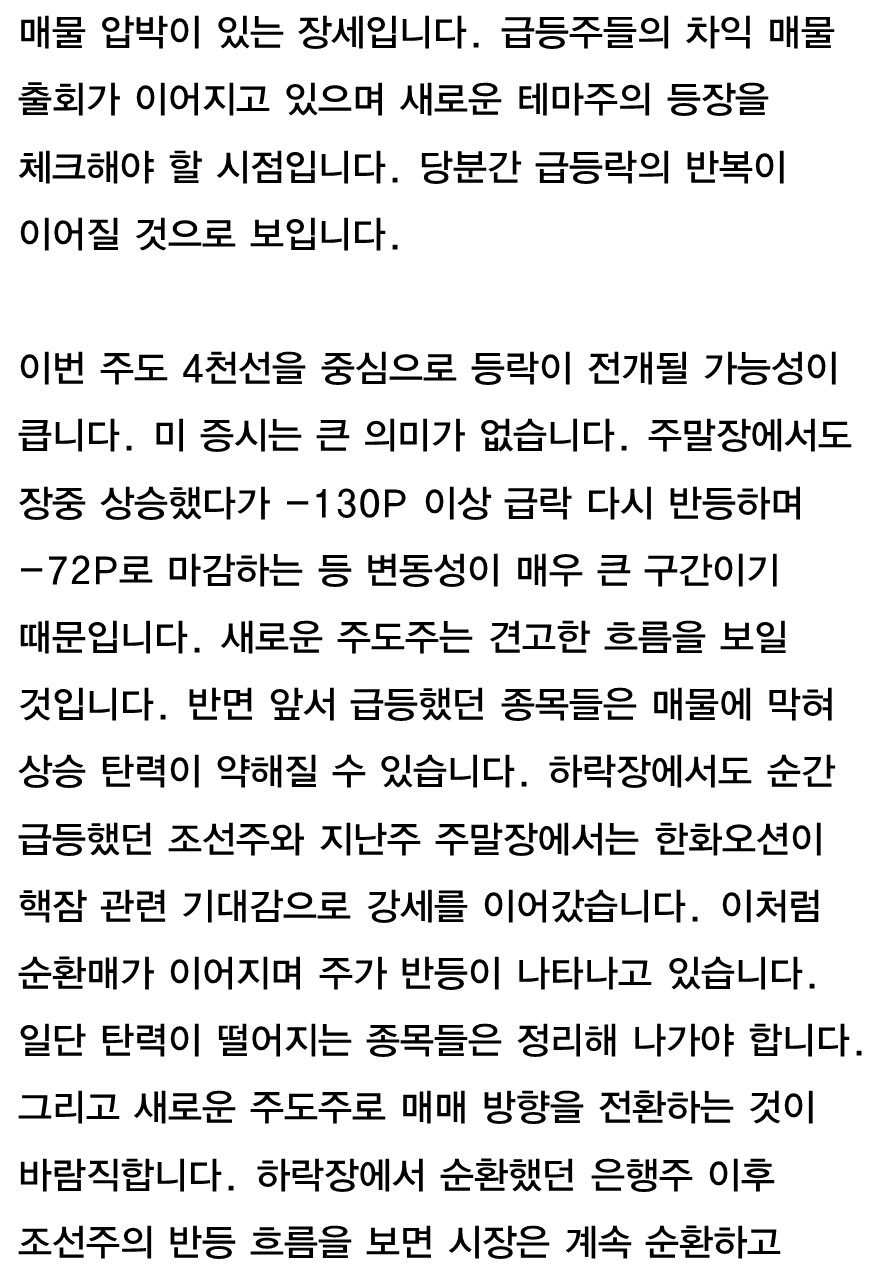 매물 압박이 있는 장세입니다. 급등주들의 차익 매물 출회가 이어지고 있으며 새로운 테마주의 등장을 체크해야 할 시점입니다. 당분간 급등락의 반복이 이어질 것으로 보입니다.

이번 주도 4천선을 중심으로 등락이 전개될 가능성이 큽니다. 미 증시는 큰 의미가 없습니다. 주말장에서도 장중 상승했다가 -130P 이상 급락 다시 반등하며 -72P로 마감하는 등 변동성이 매우 큰 구간이기 때문입니다. 새로운 주도주는 견고한 흐름을 보일 것입니다. 반면 앞서 급등했던 종목들은 매물에 막혀 상승 탄력이 약해질 수 있습니다. 하락장에서도 순간 급등했던 조선주와 지난주 주말장에서는 한화오션이 핵잠 관련 기대감으로 강세를 이어갔습니다. 이처럼 순환매가 이어지며 주가 반등이 나타나고 있습니다. 일단 탄력이 떨어지는 종목들은 정리해 나가야 합니다. 그리고 새로운 주도주로 매매 방향을 전환하는 것이 바람직합니다. 하락장에서 순환했던 은행주 이후 조선주의 반등 흐름을 보면 시장은 계속 순환하고